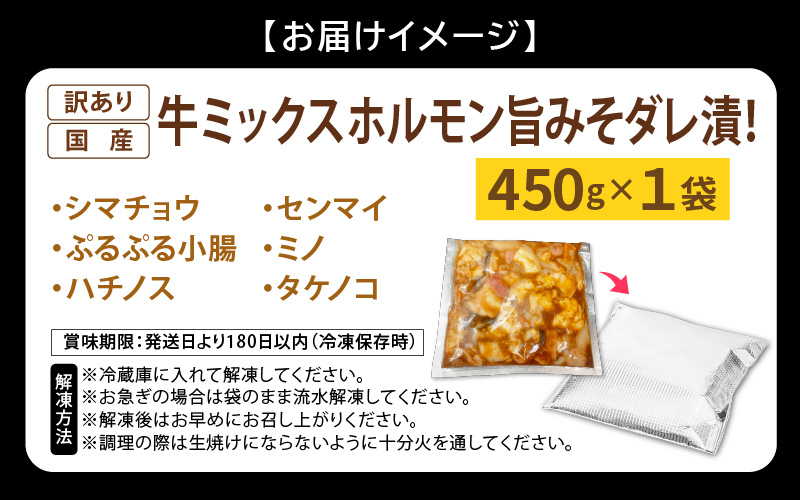 【お届けイメージ】

訳あり
国産

牛ミックスホルモン旨みそダレ漬!

450g×1袋

・シマチョウ
・ぷるぷる小腸
・ハチノス

・センマイ
・ミノ
・タケノコ

賞味期限：発送日より180日以内（冷凍保存時）

解凍方法

※冷蔵庫に入れて解凍してください。
※お急ぎの場合は袋のまま流水解凍してください。
※解凍後はお早めにお召し上がりください。
※調理の際は生焼けにならないように十分火を通してください。